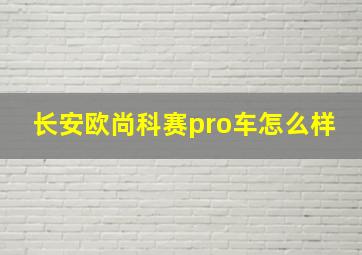 长安欧尚科赛pro车怎么样